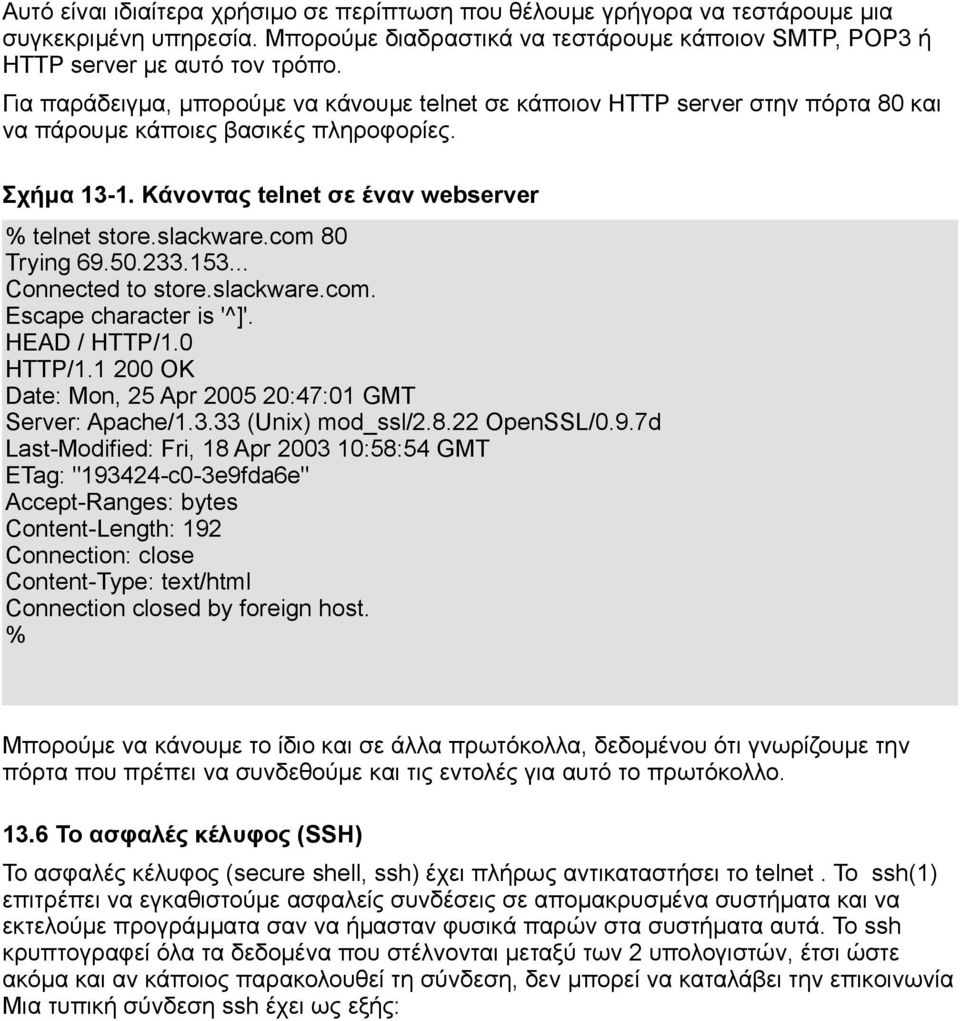 Αυτό είναι ιδιαίτερα χρήσιμο σε περίπτωση που θέλουμε γρήγορα να τεστάρουμε μια συγκεκριμένη υπηρεσία. Μπορούμε διαδραστικά να τεστάρουμε κάποιον SMTP, POP3 ή HTTP server με αυτό τον τρόπο.

Για παράδειγμα, μπορούμε να κάνουμε telnet σε κάποιον HTTP server στην πόρτα 80 και να πάρουμε κάποιες βασικές πληροφορίες.

Σχήμα 13-1. Κάνοντας telnet σε έναν webserver

% telnet store.slackware.com 80
Trying 69.50.233.153...
Connected to store.slackware.com.
Escape character is '^]'.
HEAD / HTTP/1.0
HTTP/1.1 200 OK
Date: Mon, 25 Apr 2005 20:47:01 GMT
Server: Apache/1.3.33 (Unix) mod_ssl/2.8.22 OpenSSL/0.9.7d
Last-Modified: Fri, 18 Apr 2003 10:58:54 GMT
ETag: "193424-c0-3e9fda6e"
Accept-Ranges: bytes
Content-Length: 192
Connection: close
Content-Type: text/html
Connection closed by foreign host.
%

Μπορούμε να κάνουμε το ίδιο και σε άλλα πρωτόκολλα, δεδομένου ότι γνωρίζουμε την πόρτα που πρέπει να συνδεθούμε και τις εντολές για αυτό το πρωτόκολλο.

13.6 Το ασφαλές κέλυφος (SSH)

Το ασφαλές κέλυφος (secure shell, ssh) έχει πλήρως αντικαταστήσει το telnet . Το ssh(1) επιτρέπει να εγκαθιστούμε ασφαλείς συνδέσεις σε απομακρυσμένα συστήματα και να εκτελούμε προγράμματα σαν να ήμασταν φυσικά παρών στα συστήματα αυτά. Το ssh κρυπτογραφεί όλα τα δεδομένα που στέλνονται μεταξύ των 2 υπολογιστών, έτσι ώστε ακόμα και αν κάποιος παρακολουθεί τη σύνδεση, δεν μπορεί να καταλάβει την επικοινωνία Μια τυπική σύνδεση ssh έχει ως εξής: